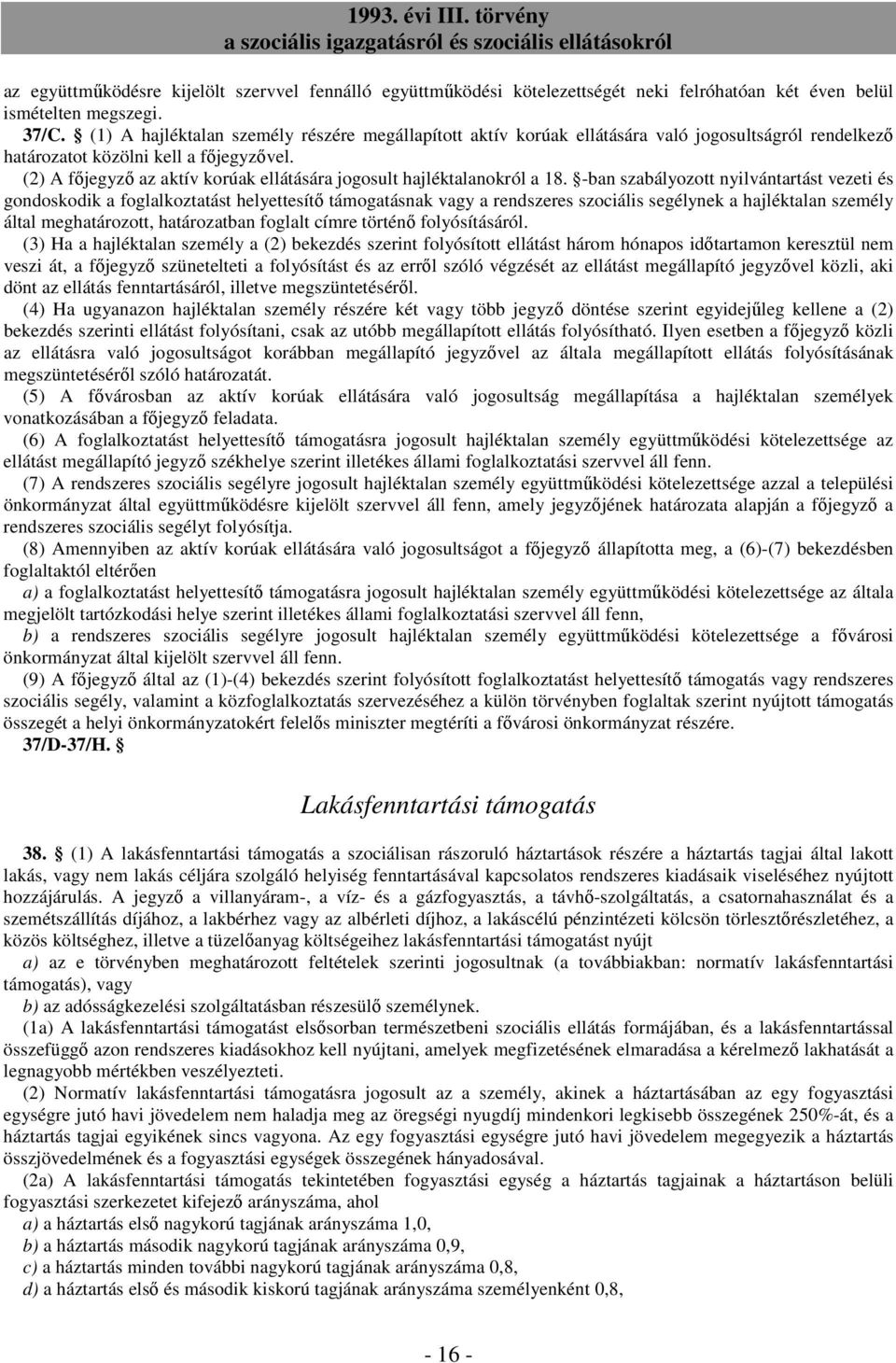 1993. évi III. törvény
a szociális igazgatásról és szociális ellátásokról

az együttműködésre kijelölt szervvel fennálló együttműködési kötelezettségét neki felróhatóan két éven belül ismételten megszegi.

37/C. § (1) A hajléktalan személy részére megállapított aktív korúak ellátására való jogosultságról rendelkező határozatot közölni kell a főjegyzővel.

(2) A főjegyző az aktív korúak ellátására jogosult hajléktalanokról a 18. §-ban szabályozott nyilvántartást vezeti és gondoskodik a foglalkoztatást helyettesítő támogatásnak vagy a rendszeres szociális segélynek a hajléktalan személy által meghatározott, határozatban foglalt címre történő folyósításáról.

(3) Ha a hajléktalan személy a (2) bekezdés szerint folyósított ellátást három hónapos időtartamon keresztül nem veszi át, a főjegyző szünetelteti a folyósítást és az erről szóló végzését az ellátást megállapító jegyzővel közli, aki dönt az ellátás fenntartásáról, illetve megszüntetéséről.

(4) Ha ugyanazon hajléktalan személy részére két vagy több jegyző döntése szerint egyidejűleg kellene a (2) bekezdés szerinti ellátást folyósítani, csak az utóbb megállapított ellátás folyósítható. Ilyen esetben a főjegyző közli az ellátásra való jogosultságot korábban megállapító jegyzővel az általa megállapított ellátás folyósításának megszüntetéséről szóló határozatát.

(5) A fővárosban az aktív korúak ellátására való jogosultság megállapítása a hajléktalan személyek vonatkozásában a főjegyző feladata.

(6) A foglalkoztatást helyettesítő támogatásra jogosult hajléktalan személy együttműködési kötelezettsége az ellátást megállapító jegyző székhelye szerint illetékes állami foglalkoztatási szervvel áll fenn.

(7) A rendszeres szociális segélyre jogosult hajléktalan személy együttműködési kötelezettsége azzal a települési önkormányzat által együttműködésre kijelölt szervvel áll fenn, amely jegyzőjének határozata alapján a főjegyző a rendszeres szociális segélyt folyósítja.

(8) Amennyiben az aktív korúak ellátására való jogosultságot a főjegyző állapította meg, a (6)-(7) bekezdésben foglaltaktól eltérően

a) a foglalkoztatást helyettesítő támogatásra jogosult hajléktalan személy együttműködési kötelezettsége az általa megjelölt tartózkodási helye szerint illetékes állami foglalkoztatási szervvel áll fenn,

b) a rendszeres szociális segélyre jogosult hajléktalan személy együttműködési kötelezettsége a fővárosi önkormányzat által kijelölt szervvel áll fenn.

(9) A főjegyző által az (1)-(4) bekezdés szerint folyósított foglalkoztatást helyettesítő támogatás vagy rendszeres szociális segély, valamint a közfoglalkoztatás szervezéséhez a külön törvényben foglaltak szerint nyújtott támogatás összegét a helyi önkormányzatokért felelős miniszter megtéríti a fővárosi önkormányzat részére.

37/D-37/H. §

Lakásfenntartási támogatás

38. § (1) A lakásfenntartási támogatás a szociálisan rászoruló háztartások részére a háztartás tagjai által lakott lakás, vagy nem lakás céljára szolgáló helyiség fenntartásával kapcsolatos rendszeres kiadásaik viseléséhez nyújtott hozzájárulás. A jegyző a villanyáram-, a víz- és a gázfogyasztás, a távhő-szolgáltatás, a csatornahasználat és a szemétszállítás díjához, a lakbérhez vagy az albérleti díjhoz, a lakáscélú pénzintézeti kölcsön törlesztőrészletéhez, a közös költséghez, illetve a tüzelőanyag költségeihez lakásfenntartási támogatást nyújt

a) az e törvényben meghatározott feltételek szerinti jogosultnak (a továbbiakban: normatív lakásfenntartási támogatás), vagy

b) az adósságkezelési szolgáltatásban részesülő személynek.

(1a) A lakásfenntartási támogatást elsősorban természetbeni szociális ellátás formájában, és a lakásfenntartással összefüggő azon rendszeres kiadásokhoz kell nyújtani, amelyek megfizetésének elmaradása a kérelmező lakhatását a legnagyobb mértékben veszélyezteti.

(2) Normatív lakásfenntartási támogatásra jogosult az a személy, akinek a háztartásában az egy fogyasztási egységre jutó havi jövedelem nem haladja meg az öregségi nyugdíj mindenkori legkisebb összegének 250%-át, és a háztartás tagjai egyikének sincs vagyona. Az egy fogyasztási egységre jutó havi jövedelem megegyezik a háztartás összjövedelmének és a fogyasztási egységek összegének hányadosával.

(2a) A lakásfenntartási támogatás tekintetében fogyasztási egység a háztartás tagjainak a háztartáson belüli fogyasztási szerkezetet kifejező arányszáma, ahol

a) a háztartás első nagykorú tagjának arányszáma 1,0,

b) a háztartás második nagykorú tagjának arányszáma 0,9,

c) a háztartás minden további nagykorú tagjának arányszáma 0,8,

d) a háztartás első és második kiskorú tagjának arányszáma személyenként 0,8,

- 16 -